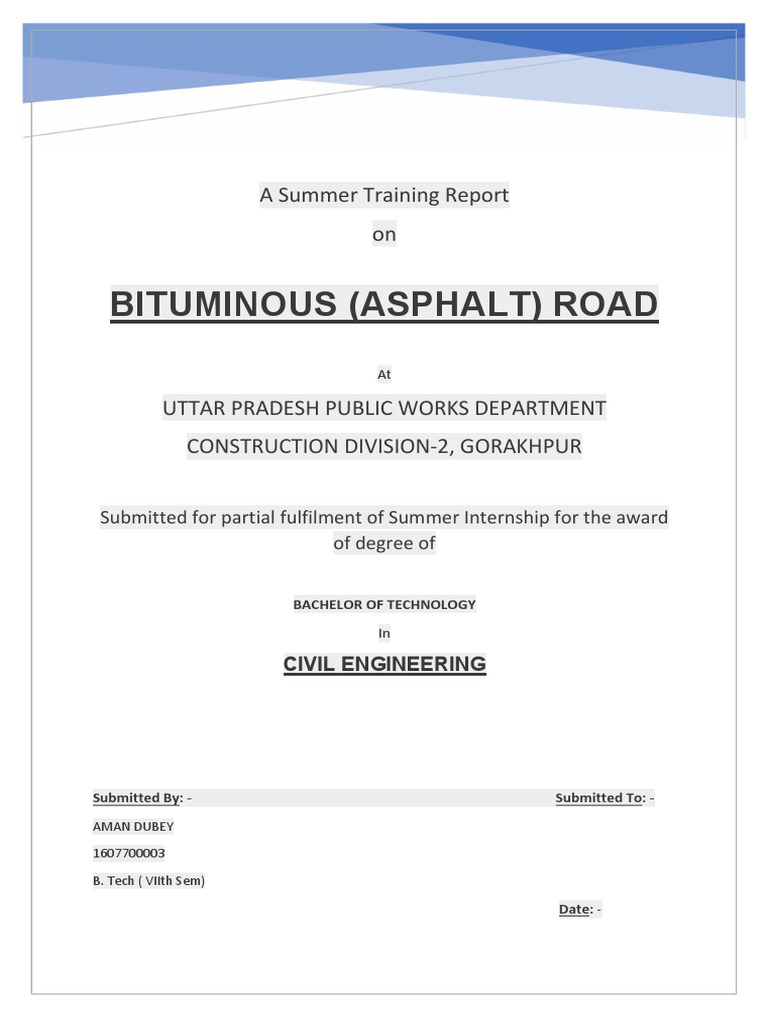 A Summer Training Report

on

BITUMINOUS (ASPHALT) ROAD

At

UTTAR PRADESH PUBLIC WORKS DEPARTMENT

CONSTRUCTION DIVISION-2, GORAKHPUR

Submitted for partial fulfilment of Summer Internship for the award of degree of

BACHELOR OF TECHNOLOGY

In

CIVIL ENGINEERING

Submitted By: -

Submitted To: -

AMAN DUBEY

1607700003

B. Tech ( VIIth Sem)

Date: -